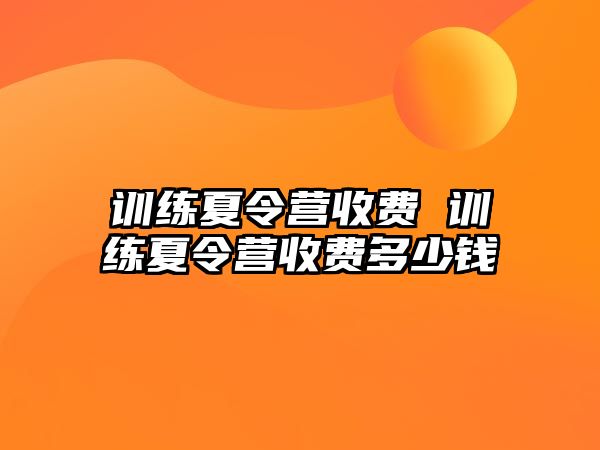 训练夏令营收费 训练夏令营收费多少钱